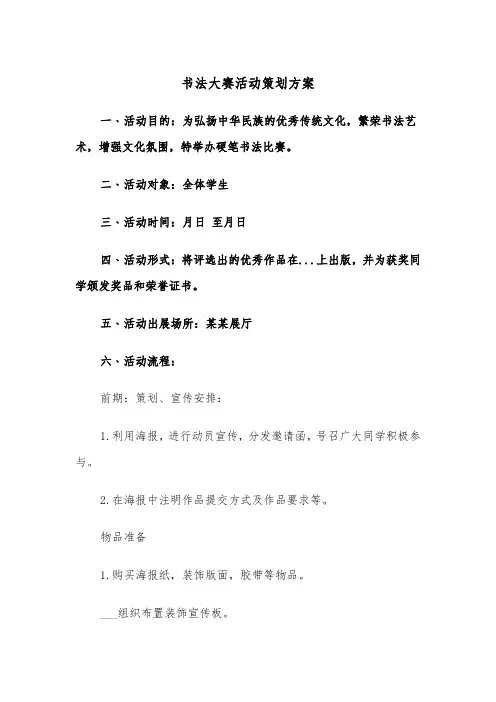 书法大赛活动策划方案

一、活动目的：为弘扬中华民族的优秀传统文化，繁荣书法艺术，增强文化氛围，特举办硬笔书法比赛。

二、活动对象：全体学生

三、活动时间：月日 至月日

四、活动形式：将评选出的优秀作品在...上出版，并为获奖同学颁发奖品和荣誉证书。

五、活动出展场所：某某展厅

六、活动流程：

前期：策划、宣传安排：

1.利用海报，进行动员宣传，分发邀请函，号召广大同学积极参与。

2.在海报中注明作品提交方式及作品要求等。

物品准备

1.购买海报纸，装饰版面，胶带等物品。

___组织布置装饰宣传板。